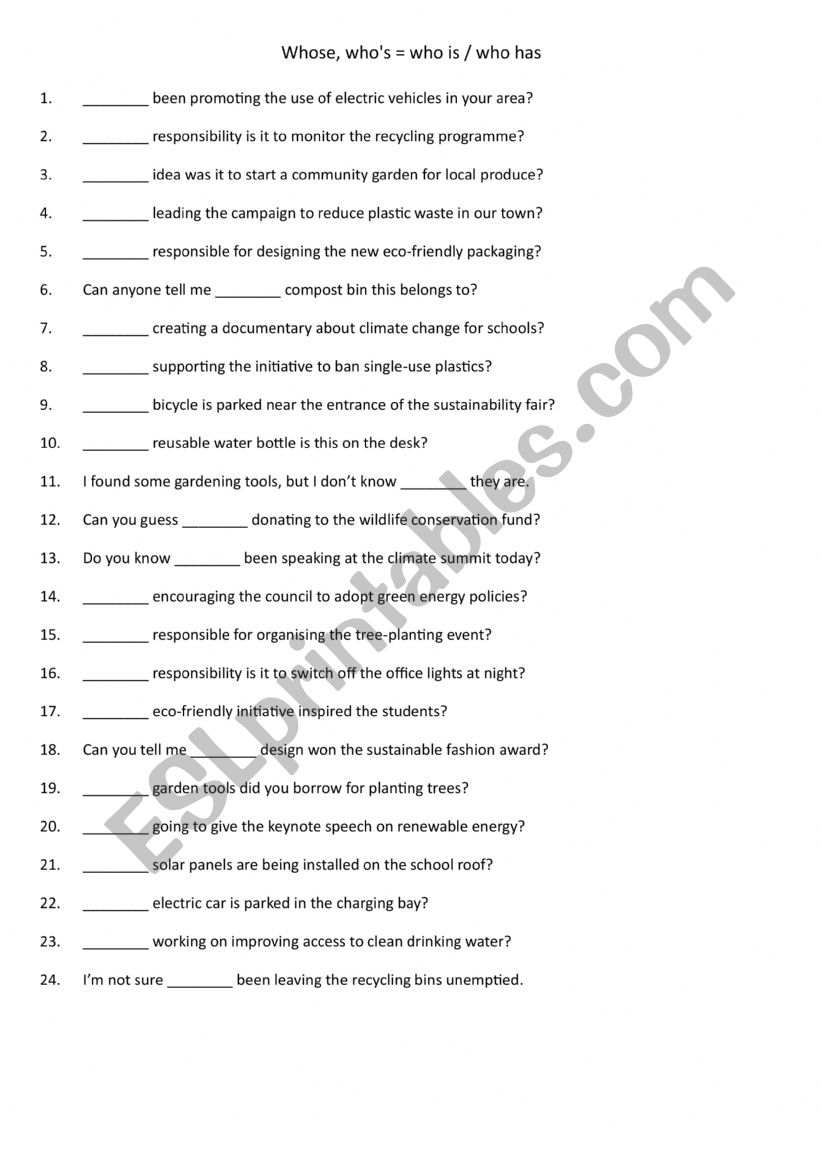 Whose, who's = who is / who has

1. ________ been promoting the use of electric vehicles in your area?

2. ________ responsibility is it to monitor the recycling programme?

3. ________ idea was it to start a community garden for local produce?

4. ________ leading the campaign to reduce plastic waste in our town?

5. ________ responsible for designing the new eco-friendly packaging?

6. Can anyone tell me ________ compost bin this belongs to?

7. ________ creating a documentary about climate change for schools?

8. ________ supporting the initiative to ban single-use plastics?

9. ________ bicycle is parked near the entrance of the sustainability fair?

10. ________ reusable water bottle is this on the desk?

11. I found some gardening tools, but I don't know ________ they are.

12. Can you guess ________ donating to the wildlife conservation fund?

13. Do you know ________ been speaking at the climate summit today?

14. ________ encouraging the council to adopt green energy policies?

15. ________ responsible for organising the tree-planting event?

16. ________ responsibility is it to switch off the office lights at night?

17. ________ eco-friendly initiative inspired the students?

18. Can you tell me ________ design won the sustainable fashion award?

19. ________ garden tools did you borrow for planting trees?

20. ________ going to give the keynote speech on renewable energy?

21. ________ solar panels are being installed on the school roof?

22. ________ electric car is parked in the charging bay?

23. ________ working on improving access to clean drinking water?

24. I'm not sure ________ been leaving the recycling bins unemptied.

ESLprintables.com